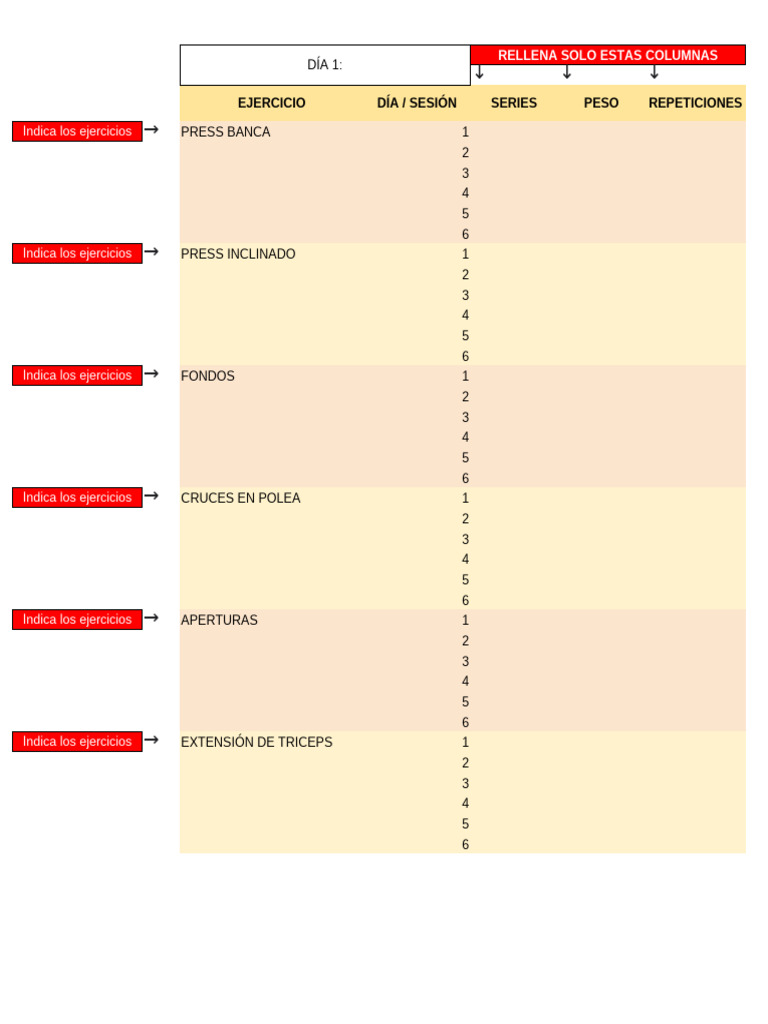 DÍA 1:

RELLENA SOLO ESTAS COLUMNAS
↓ ↓ ↓

| | EJERCICIO | DÍA / SESIÓN | SERIES | PESO | REPETICIONES |
|---|---|---|---|---|---|
| Indica los ejercicios → | PRESS BANCA | 1 | | | |
| | | 2 | | | |
| | | 3 | | | |
| | | 4 | | | |
| | | 5 | | | |
| | | 6 | | | |
| Indica los ejercicios → | PRESS INCLINADO | 1 | | | |
| | | 2 | | | |
| | | 3 | | | |
| | | 4 | | | |
| | | 5 | | | |
| | | 6 | | | |
| Indica los ejercicios → | FONDOS | 1 | | | |
| | | 2 | | | |
| | | 3 | | | |
| | | 4 | | | |
| | | 5 | | | |
| | | 6 | | | |
| Indica los ejercicios → | CRUCES EN POLEA | 1 | | | |
| | | 2 | | | |
| | | 3 | | | |
| | | 4 | | | |
| | | 5 | | | |
| | | 6 | | | |
| Indica los ejercicios → | APERTURAS | 1 | | | |
| | | 2 | | | |
| | | 3 | | | |
| | | 4 | | | |
| | | 5 | | | |
| | | 6 | | | |
| Indica los ejercicios → | EXTENSIÓN DE TRICEPS | 1 | | | |
| | | 2 | | | |
| | | 3 | | | |
| | | 4 | | | |
| | | 5 | | | |
| | | 6 | | | |